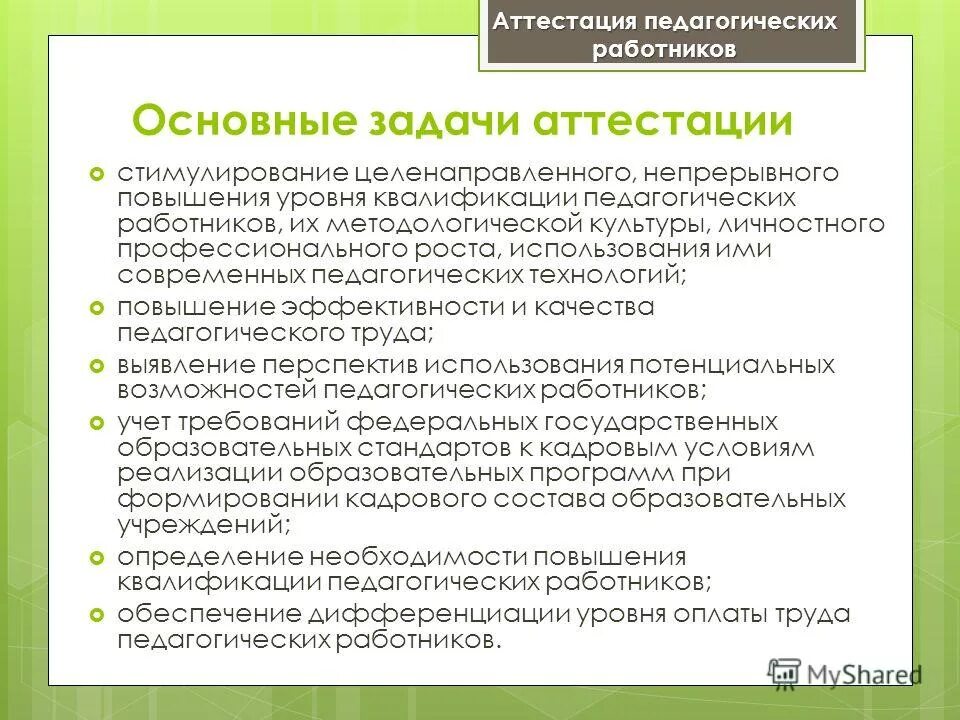 Аттестация педагогических работников

Основные задачи аттестации

стимулирование целенаправленного, непрерывного повышения уровня квалификации педагогических работников, их методологической культуры, личностного профессионального роста, использования ими современных педагогических технологий;

повышение эффективности и качества педагогического труда;

выявление перспектив использования потенциальных возможностей педагогических работников;

учет требований федеральных государственных образовательных стандартов к кадровым условиям реализации образовательных программ при формировании кадрового состава образовательных учреждений;

определение необходимости повышения квалификации педагогических работников;

обеспечение дифференциации уровня оплаты труда педагогических работников.

MyShared